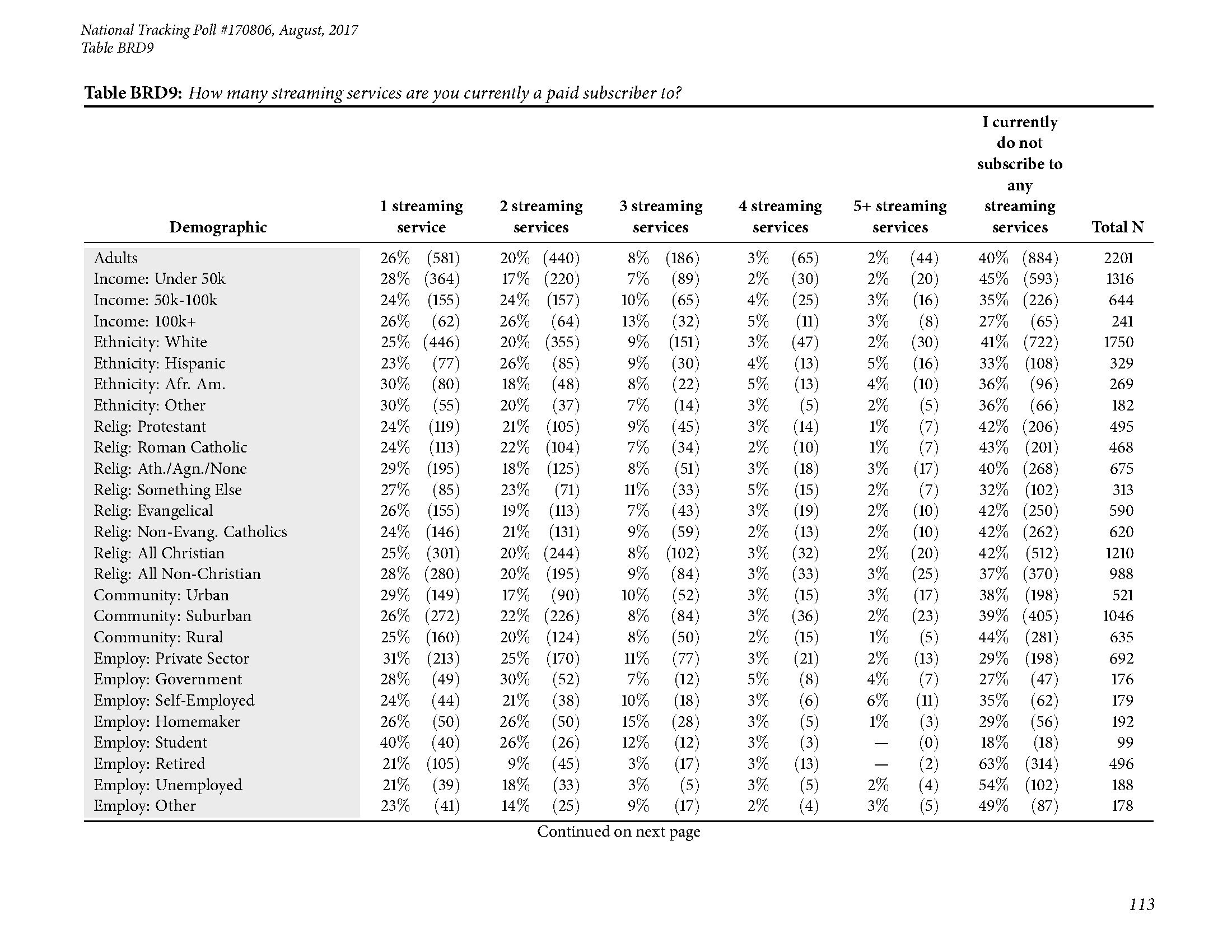 National Tracking Poll #170806, August, 2017
Table BRD9

Table BRD9: How many streaming services are you currently a paid subscriber to?

| Demographic | 1 streaming service | 2 streaming services | 3 streaming services | 4 streaming services | 5+ streaming services | I currently do not subscribe to any streaming services | Total N |
|---|---|---|---|---|---|---|---|
| Adults | 26% (581) | 20% (440) | 8% (186) | 3% (65) | 2% (44) | 40% (884) | 2201 |
| Income: Under 50k | 28% (364) | 17% (220) | 7% (89) | 2% (30) | 2% (20) | 45% (593) | 1316 |
| Income: 50k-100k | 24% (155) | 24% (157) | 10% (65) | 4% (25) | 3% (16) | 35% (226) | 644 |
| Income: 100k+ | 26% (62) | 26% (64) | 13% (32) | 5% (11) | 3% (8) | 27% (65) | 241 |
| Ethnicity: White | 25% (446) | 20% (355) | 9% (151) | 3% (47) | 2% (30) | 41% (722) | 1750 |
| Ethnicity: Hispanic | 23% (77) | 26% (85) | 9% (30) | 4% (13) | 5% (16) | 33% (108) | 329 |
| Ethnicity: Afr. Am. | 30% (80) | 18% (48) | 8% (22) | 5% (13) | 4% (10) | 36% (96) | 269 |
| Ethnicity: Other | 30% (55) | 20% (37) | 7% (14) | 3% (5) | 2% (5) | 36% (66) | 182 |
| Relig: Protestant | 24% (119) | 21% (105) | 9% (45) | 3% (14) | 1% (7) | 42% (206) | 495 |
| Relig: Roman Catholic | 24% (113) | 22% (104) | 7% (34) | 2% (10) | 1% (7) | 43% (201) | 468 |
| Relig: Ath./Agn./None | 29% (195) | 18% (125) | 8% (51) | 3% (18) | 3% (17) | 40% (268) | 675 |
| Relig: Something Else | 27% (85) | 23% (71) | 11% (33) | 5% (15) | 2% (7) | 32% (102) | 313 |
| Relig: Evangelical | 26% (155) | 19% (113) | 7% (43) | 3% (19) | 2% (10) | 42% (250) | 590 |
| Relig: Non-Evang. Catholics | 24% (146) | 21% (131) | 9% (59) | 2% (13) | 2% (10) | 42% (262) | 620 |
| Relig: All Christian | 25% (301) | 20% (244) | 8% (102) | 3% (32) | 2% (20) | 42% (512) | 1210 |
| Relig: All Non-Christian | 28% (280) | 20% (195) | 9% (84) | 3% (33) | 3% (25) | 37% (370) | 988 |
| Community: Urban | 29% (149) | 17% (90) | 10% (52) | 3% (15) | 3% (17) | 38% (198) | 521 |
| Community: Suburban | 26% (272) | 22% (226) | 8% (84) | 3% (36) | 2% (23) | 39% (405) | 1046 |
| Community: Rural | 25% (160) | 20% (124) | 8% (50) | 2% (15) | 1% (5) | 44% (281) | 635 |
| Employ: Private Sector | 31% (213) | 25% (170) | 11% (77) | 3% (21) | 2% (13) | 29% (198) | 692 |
| Employ: Government | 28% (49) | 30% (52) | 7% (12) | 5% (8) | 4% (7) | 27% (47) | 176 |
| Employ: Self-Employed | 24% (44) | 21% (38) | 10% (18) | 3% (6) | 6% (11) | 35% (62) | 179 |
| Employ: Homemaker | 26% (50) | 26% (50) | 15% (28) | 3% (5) | 1% (3) | 29% (56) | 192 |
| Employ: Student | 40% (40) | 26% (26) | 12% (12) | 3% (3) | — (0) | 18% (18) | 99 |
| Employ: Retired | 21% (105) | 9% (45) | 3% (17) | 3% (13) | — (2) | 63% (314) | 496 |
| Employ: Unemployed | 21% (39) | 18% (33) | 3% (5) | 3% (5) | 2% (4) | 54% (102) | 188 |
| Employ: Other | 23% (41) | 14% (25) | 9% (17) | 2% (4) | 3% (5) | 49% (87) | 178 |

Continued on next page

113